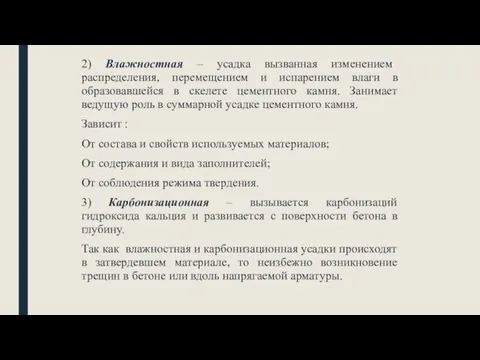 2) Влажностная – усадка вызванная изменением распределения, перемещением и испарением влаги в образовавшейся в скелете цементного камня. Занимает ведущую роль в суммарной усадке цементного камня.

Зависит :

От состава и свойств используемых материалов;

От содержания и вида заполнителей;

От соблюдения режима твердения.

3) Карбонизационная – вызывается карбонизаций гидроксида кальция и развивается с поверхности бетона в глубину.

Так как влажностная и карбонизационная усадки происходят в затвердевшем материале, то неизбежно возникновение трещин в бетоне или вдоль напрягаемой арматуры.